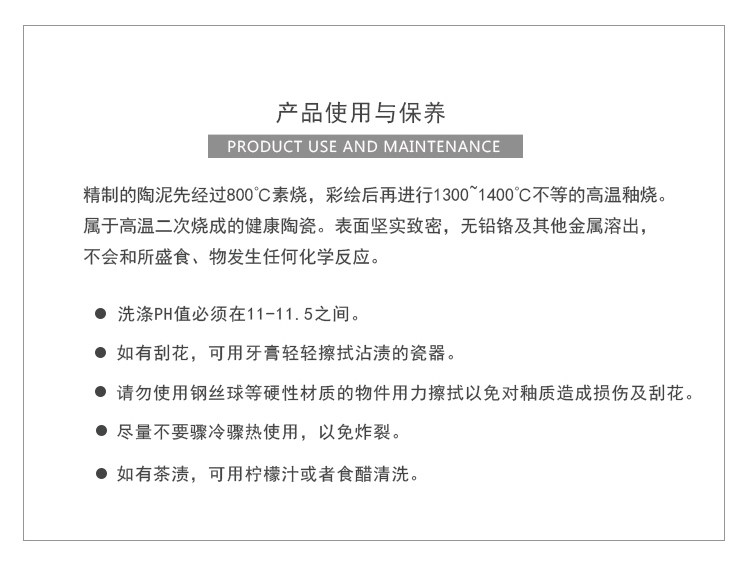 产品使用与保养

PRODUCT USE AND MAINTENANCE

精制的陶泥先经过800°C素烧，彩绘后再进行1300~1400°C不等的高温釉烧。属于高温二次烧成的健康陶瓷。表面坚实致密，无铅铬及其他金属溶出，不会和所盛食、物发生任何化学反应。

● 洗涤PH值必须在11-11.5之间。

● 如有刮花，可用牙膏轻轻擦拭沾渍的瓷器。

● 请勿使用钢丝球等硬性材质的物件用力擦拭以免对釉质造成损伤及刮花。

● 尽量不要骤冷骤热使用，以免炸裂。

● 如有茶渍，可用柠檬汁或者食醋清洗。